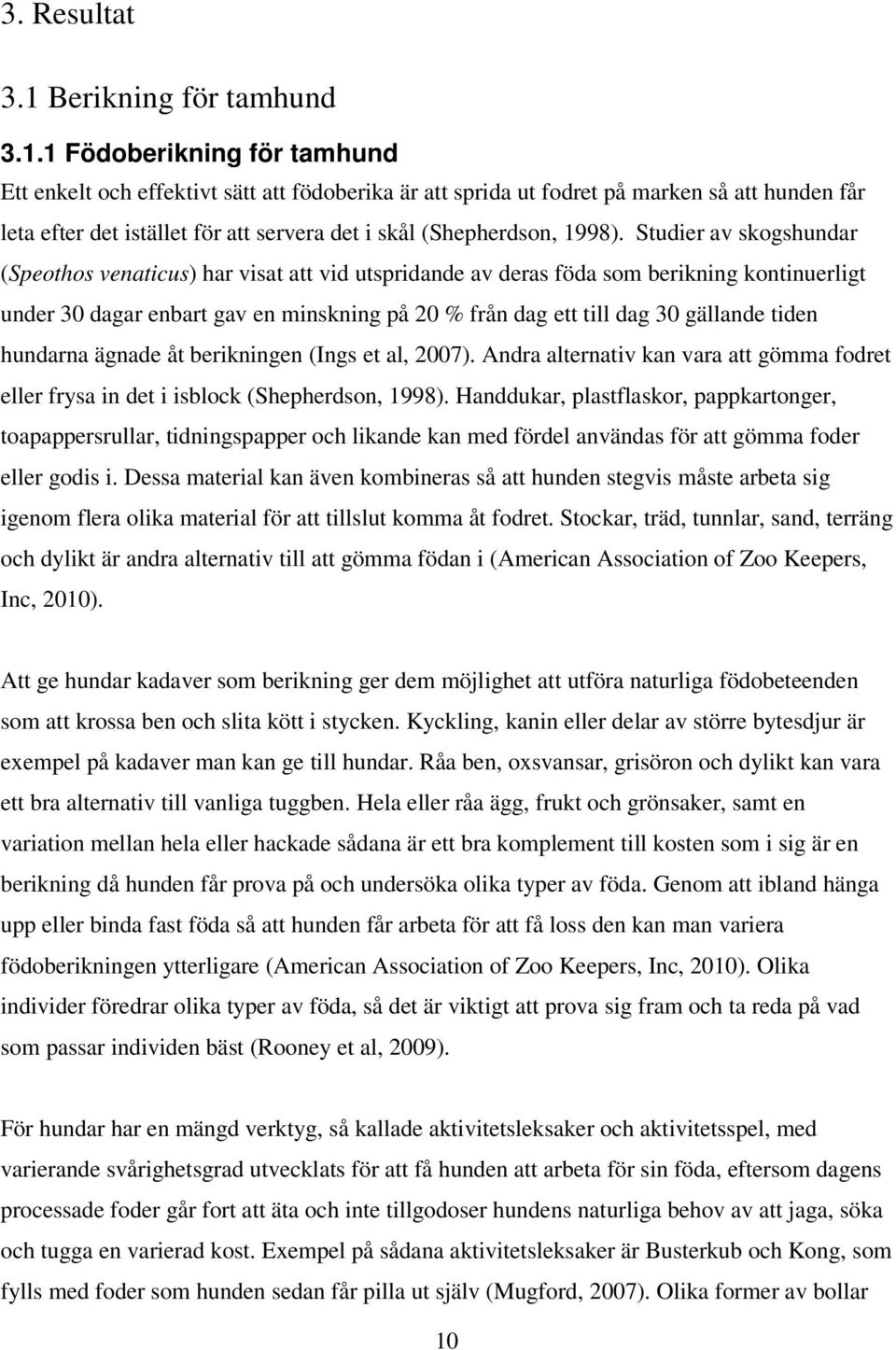 3. Resultat

3.1 Berikning för tamhund

3.1.1 Födoberikning för tamhund

Ett enkelt och effektivt sätt att födoberika är att sprida ut fodret på marken så att hunden får leta efter det istället för att servera det i skål (Shepherdson, 1998). Studier av skogshundar (Speothos venaticus) har visat att vid utspridande av deras föda som berikning kontinuerligt under 30 dagar enbart gav en minskning på 20 % från dag ett till dag 30 gällande tiden hundarna ägnade åt berikningen (Ings et al, 2007). Andra alternativ kan vara att gömma fodret eller frysa in det i isblock (Shepherdson, 1998). Handdukar, plastflaskor, pappkartonger, toapappersrullar, tidningspapper och likande kan med fördel användas för att gömma foder eller godis i. Dessa material kan även kombineras så att hunden stegvis måste arbeta sig igenom flera olika material för att tillslut komma åt fodret. Stockar, träd, tunnlar, sand, terräng och dylikt är andra alternativ till att gömma födan i (American Association of Zoo Keepers, Inc, 2010).

Att ge hundar kadaver som berikning ger dem möjlighet att utföra naturliga födobeteenden som att krossa ben och slita kött i stycken. Kyckling, kanin eller delar av större bytesdjur är exempel på kadaver man kan ge till hundar. Råa ben, oxsvansar, grisöron och dylikt kan vara ett bra alternativ till vanliga tuggben. Hela eller råa ägg, frukt och grönsaker, samt en variation mellan hela eller hackade sådana är ett bra komplement till kosten som i sig är en berikning då hunden får prova på och undersöka olika typer av föda. Genom att ibland hänga upp eller binda fast föda så att hunden får arbeta för att få loss den kan man variera födoberikningen ytterligare (American Association of Zoo Keepers, Inc, 2010). Olika individer föredrar olika typer av föda, så det är viktigt att prova sig fram och ta reda på vad som passar individen bäst (Rooney et al, 2009).

För hundar har en mängd verktyg, så kallade aktivitetsleksaker och aktivitetsspel, med varierande svårighetsgrad utvecklats för att få hunden att arbeta för sin föda, eftersom dagens processade foder går fort att äta och inte tillgodoser hundens naturliga behov av att jaga, söka och tugga en varierad kost. Exempel på sådana aktivitetsleksaker är Busterkub och Kong, som fylls med foder som hunden sedan får pilla ut själv (Mugford, 2007). Olika former av bollar

10